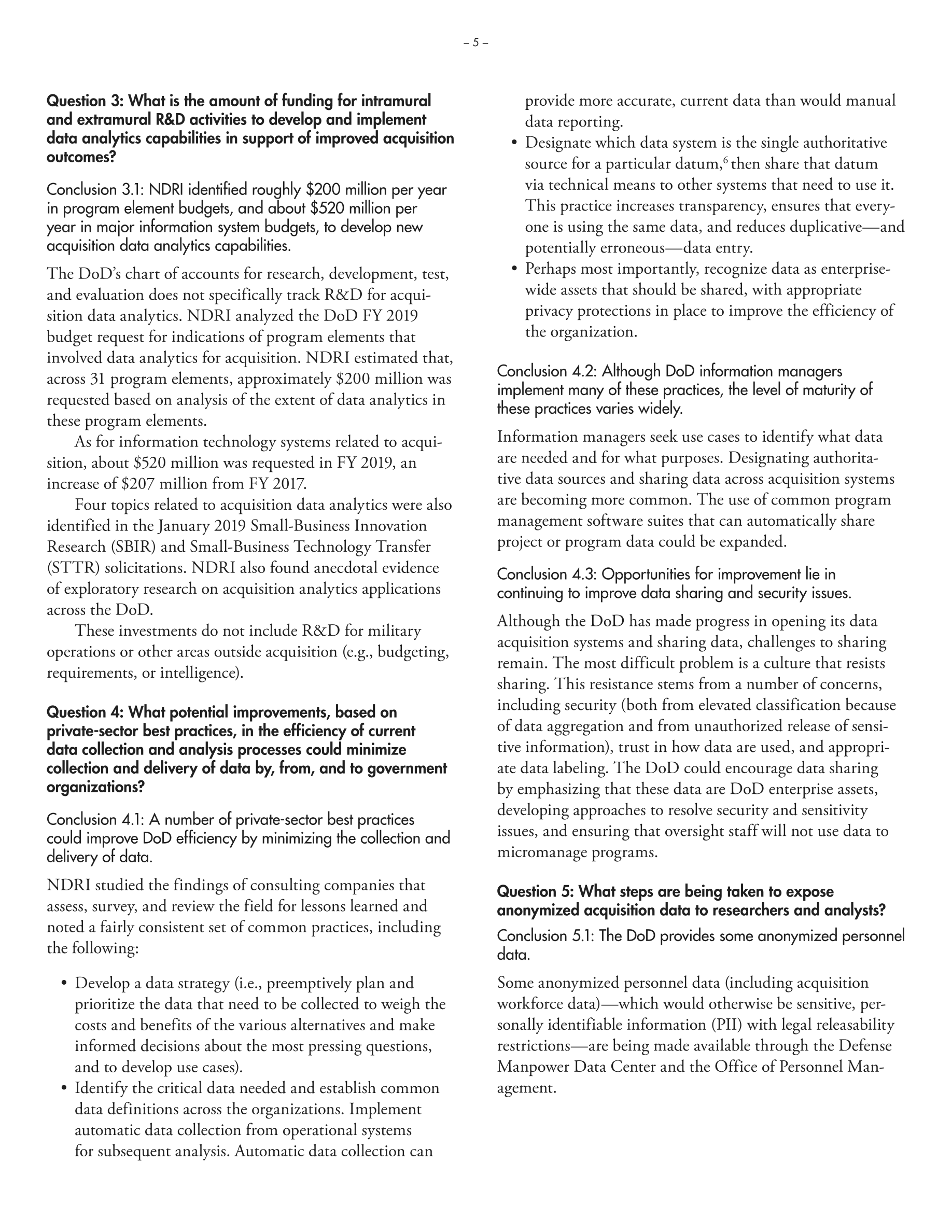 – 5 –

Question 3: What is the amount of funding for intramural and extramural R&D activities to develop and implement data analytics capabilities in support of improved acquisition outcomes?

Conclusion 3.1: NDRI identified roughly \$200 million per year in program element budgets, and about \$520 million per year in major information system budgets, to develop new acquisition data analytics capabilities.

The DoD's chart of accounts for research, development, test, and evaluation does not specifically track R&D for acquisition data analytics. NDRI analyzed the DoD FY 2019 budget request for indications of program elements that involved data analytics for acquisition. NDRI estimated that, across 31 program elements, approximately \$200 million was requested based on analysis of the extent of data analytics in these program elements.

As for information technology systems related to acquisition, about \$520 million was requested in FY 2019, an increase of \$207 million from FY 2017.

Four topics related to acquisition data analytics were also identified in the January 2019 Small-Business Innovation Research (SBIR) and Small-Business Technology Transfer (STTR) solicitations. NDRI also found anecdotal evidence of exploratory research on acquisition analytics applications across the DoD.

These investments do not include R&D for military operations or other areas outside acquisition (e.g., budgeting, requirements, or intelligence).

Question 4: What potential improvements, based on private-sector best practices, in the efficiency of current data collection and analysis processes could minimize collection and delivery of data by, from, and to government organizations?

Conclusion 4.1: A number of private-sector best practices could improve DoD efficiency by minimizing the collection and delivery of data.

NDRI studied the findings of consulting companies that assess, survey, and review the field for lessons learned and noted a fairly consistent set of common practices, including the following:

• Develop a data strategy (i.e., preemptively plan and prioritize the data that need to be collected to weigh the costs and benefits of the various alternatives and make informed decisions about the most pressing questions, and to develop use cases).
• Identify the critical data needed and establish common data definitions across the organizations. Implement automatic data collection from operational systems for subsequent analysis. Automatic data collection can provide more accurate, current data than would manual data reporting.
• Designate which data system is the single authoritative source for a particular datum,$^6$ then share that datum via technical means to other systems that need to use it. This practice increases transparency, ensures that everyone is using the same data, and reduces duplicative—and potentially erroneous—data entry.
• Perhaps most importantly, recognize data as enterprise-wide assets that should be shared, with appropriate privacy protections in place to improve the efficiency of the organization.

Conclusion 4.2: Although DoD information managers implement many of these practices, the level of maturity of these practices varies widely.

Information managers seek use cases to identify what data are needed and for what purposes. Designating authoritative data sources and sharing data across acquisition systems are becoming more common. The use of common program management software suites that can automatically share project or program data could be expanded.

Conclusion 4.3: Opportunities for improvement lie in continuing to improve data sharing and security issues.

Although the DoD has made progress in opening its data acquisition systems and sharing data, challenges to sharing remain. The most difficult problem is a culture that resists sharing. This resistance stems from a number of concerns, including security (both from elevated classification because of data aggregation and from unauthorized release of sensitive information), trust in how data are used, and appropriate data labeling. The DoD could encourage data sharing by emphasizing that these data are DoD enterprise assets, developing approaches to resolve security and sensitivity issues, and ensuring that oversight staff will not use data to micromanage programs.

Question 5: What steps are being taken to expose anonymized acquisition data to researchers and analysts?

Conclusion 5.1: The DoD provides some anonymized personnel data.

Some anonymized personnel data (including acquisition workforce data)—which would otherwise be sensitive, personally identifiable information (PII) with legal releasability restrictions—are being made available through the Defense Manpower Data Center and the Office of Personnel Management.